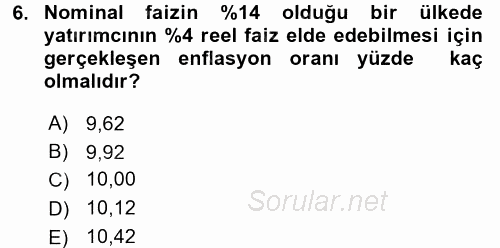 6. Nominal faizin %14 olduğu bir ülkede yatırımcının %4 reel faiz elde edebilmesi için gerçekleşen enflasyon oranı yüzde kaç olmalıdır?

A) 9,62
B) 9,92
C) 10,00
D) 10,12
E) 10,42

Sorular.net